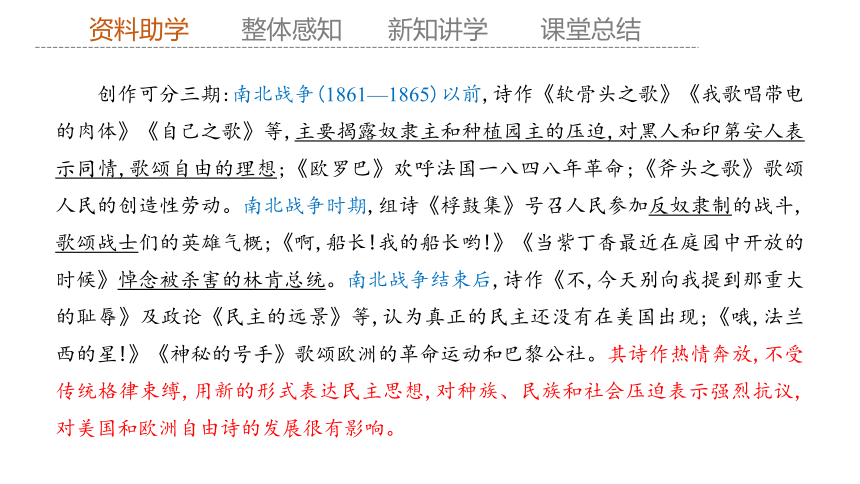 资料助学　　整体感知　　新知讲学　　课堂总结

创作可分三期：南北战争（1861—1865）以前，诗作《软骨头之歌》《我歌唱带电的肉体》《自己之歌》等，主要揭露奴隶主和种植园主的压迫，对黑人和印第安人表示同情，歌颂自由的理想；《欧罗巴》欢呼法国一八四八年革命；《斧头之歌》歌颂人民的创造性劳动。南北战争时期，组诗《桴鼓集》号召人民参加反奴隶制的战斗，歌颂战士们的英雄气概；《啊，船长！我的船长哟！》《当紫丁香最近在庭园中开放的时候》悼念被杀害的林肯总统。南北战争结束后，诗作《不，今天别向我提到那重大的耻辱》及政论《民主的远景》等，认为真正的民主还没有在美国出现；《哦，法兰西的星！》《神秘的号手》歌颂欧洲的革命运动和巴黎公社。其诗作热情奔放，不受传统格律束缚，用新的形式表达民主思想，对种族、民族和社会压迫表示强烈抗议，对美国和欧洲自由诗的发展很有影响。